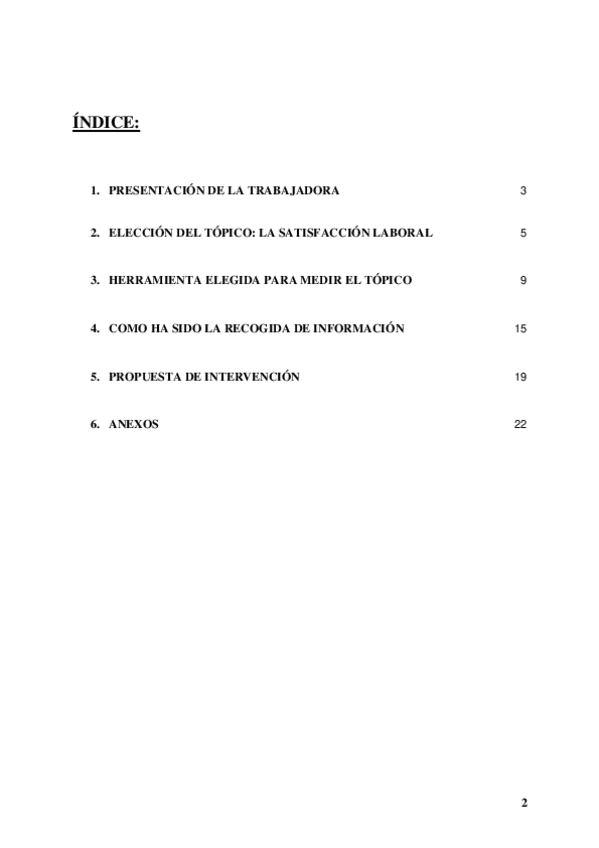 ÍNDICE:

1. PRESENTACIÓN DE LA TRABAJADORA 3

2. ELECCIÓN DEL TÓPICO: LA SATISFACCIÓN LABORAL 5

3. HERRAMIENTA ELEGIDA PARA MEDIR EL TÓPICO 9

4. COMO HA SIDO LA RECOGIDA DE INFORMACIÓN 15

5. PROPUESTA DE INTERVENCIÓN 19

6. ANEXOS 22

2